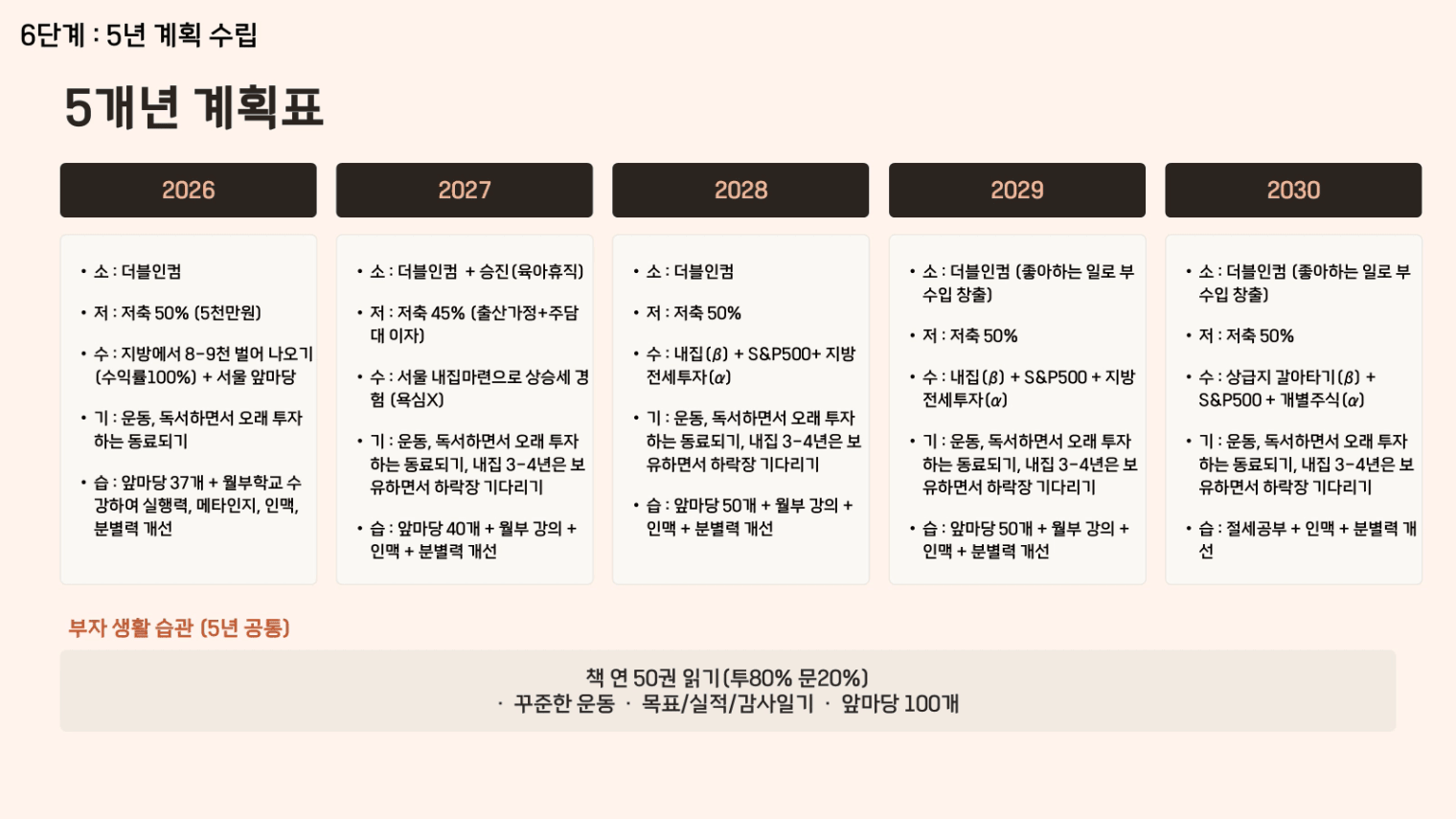 6단계 : 5년 계획 수립

5개년 계획표

2026

• 소 : 더블인컴

• 저 : 저축 50% (5천만원)

• 수 : 지방에서 8-9천 벌어 나오기 (수익률100%) + 서울 앞마당

• 기 : 운동, 독서하면서 오래 투자하는 동료되기

• 습 : 앞마당 37개 + 월부학교 수강하여 실행력, 메타인지, 인맥, 분별력 개선

2027

• 소 : 더블인컴 + 승진(육아휴직)

• 저 : 저축 45% (출산가정+주담대 이자)

• 수 : 서울 내집마련으로 상승세 경험 (욕심X)

• 기 : 운동, 독서하면서 오래 투자하는 동료되기, 내집 3-4년은 보유하면서 하락장 기다리기

• 습 : 앞마당 40개 + 월부 강의 + 인맥 + 분별력 개선

2028

• 소 : 더블인컴

• 저 : 저축 50%

• 수 : 내집($\beta$) + S&P500+ 지방 전세투자($\alpha$)

• 기 : 운동, 독서하면서 오래 투자하는 동료되기, 내집 3-4년은 보유하면서 하락장 기다리기

• 습 : 앞마당 50개 + 월부 강의 + 인맥 + 분별력 개선

2029

• 소 : 더블인컴 (좋아하는 일로 부수입 창출)

• 저 : 저축 50%

• 수 : 내집($\beta$) + S&P500 + 지방 전세투자($\alpha$)

• 기 : 운동, 독서하면서 오래 투자하는 동료되기, 내집 3-4년은 보유하면서 하락장 기다리기

• 습 : 앞마당 50개 + 월부 강의 + 인맥 + 분별력 개선

2030

• 소 : 더블인컴 (좋아하는 일로 부수입 창출)

• 저 : 저축 50%

• 수 : 상급지 갈아타기($\beta$) + S&P500 + 개별주식($\alpha$)

• 기 : 운동, 독서하면서 오래 투자하는 동료되기, 내집 3-4년은 보유하면서 하락장 기다리기

• 습 : 절세공부 + 인맥 + 분별력 개선

부자 생활 습관 (5년 공통)

책 연 50권 읽기(투80% 문20%)
· 꾸준한 운동 · 목표/실적/감사일기 · 앞마당 100개